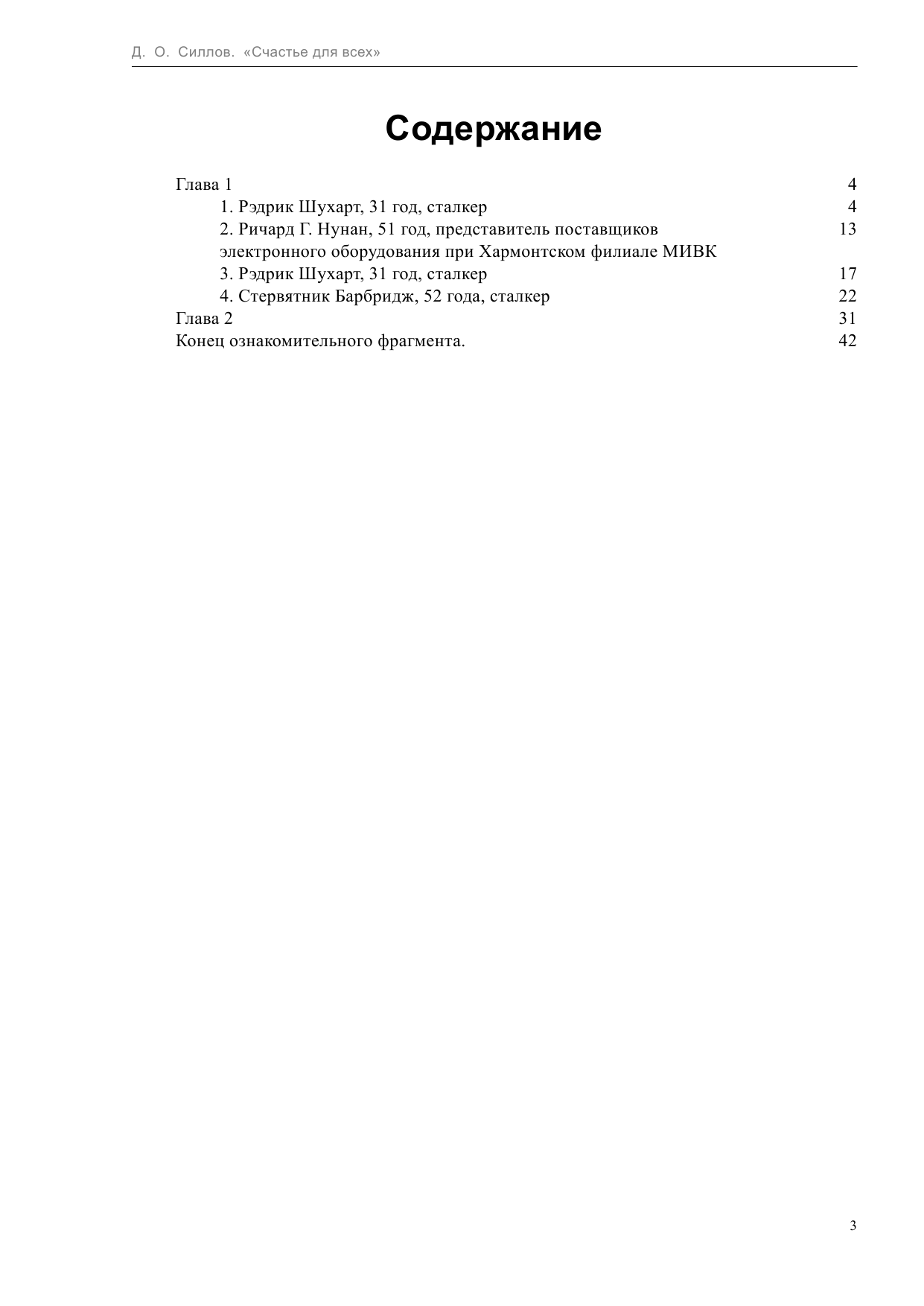 Д. О. Силлов. «Счастье для всех»

Содержание

Глава 1 4
1. Рэдрик Шухарт, 31 год, сталкер 4
2. Ричард Г. Нунан, 51 год, представитель поставщиков электронного оборудования при Хармонтском филиале МИВК 13
3. Рэдрик Шухарт, 31 год, сталкер 17
4. Стервятник Барбридж, 52 года, сталкер 22
Глава 2 31
Конец ознакомительного фрагмента. 42

3